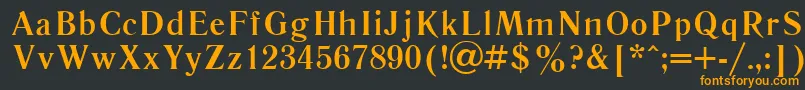 AaBbCcDdEeFfGgHhIiJjKkLlMmNnOoPpQqRrSsTtUu
VvWwXxYyZz1234567890(!@#$%?&[*^:;=+-/.,:]
fontsforyou.com